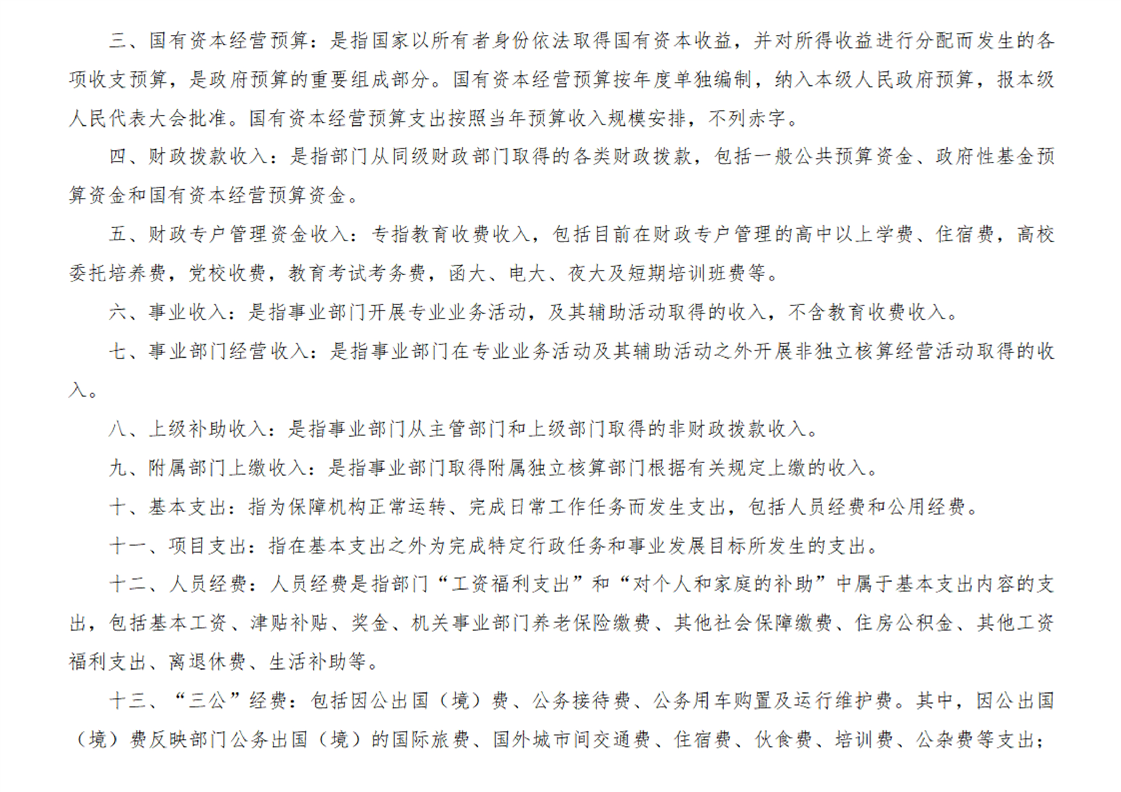 三、国有资本经营预算：是指国家以所有者身份依法取得国有资本收益，并对所得收益进行分配而发生的各项收支预算，是政府预算的重要组成部分。国有资本经营预算按年度单独编制，纳入本级人民政府预算，报本级人民代表大会批准。国有资本经营预算支出按照当年预算收入规模安排，不列赤字。

四、财政拨款收入：是指部门从同级财政部门取得的各类财政拨款，包括一般公共预算资金、政府性基金预算资金和国有资本经营预算资金。

五、财政专户管理资金收入：专指教育收费收入，包括目前在财政专户管理的高中以上学费、住宿费，高校委托培养费，党校收费，教育考试考务费，函大、电大、夜大及短期培训班费等。

六、事业收入：是指事业部门开展专业业务活动，及其辅助活动取得的收入，不含教育收费收入。

七、事业部门经营收入：是指事业部门在专业业务活动及其辅助活动之外开展非独立核算经营活动取得的收入。

八、上级补助收入：是指事业部门从主管部门和上级部门取得的非财政拨款收入。

九、附属部门上缴收入：是指事业部门取得附属独立核算部门根据有关规定上缴的收入。

十、基本支出：指为保障机构正常运转、完成日常工作任务而发生支出，包括人员经费和公用经费。

十一、项目支出：指在基本支出之外为完成特定行政任务和事业发展目标所发生的支出。

十二、人员经费：人员经费是指部门“工资福利支出”和“对个人和家庭的补助”中属于基本支出内容的支出，包括基本工资、津贴补贴、奖金、机关事业部门养老保险缴费、其他社会保障缴费、住房公积金、其他工资福利支出、离退休费、生活补助等。

十三、“三公”经费：包括因公出国（境）费、公务接待费、公务用车购置及运行维护费。其中，因公出国（境）费反映部门公务出国（境）的国际旅费、国外城市间交通费、住宿费、伙食费、培训费、公杂费等支出；